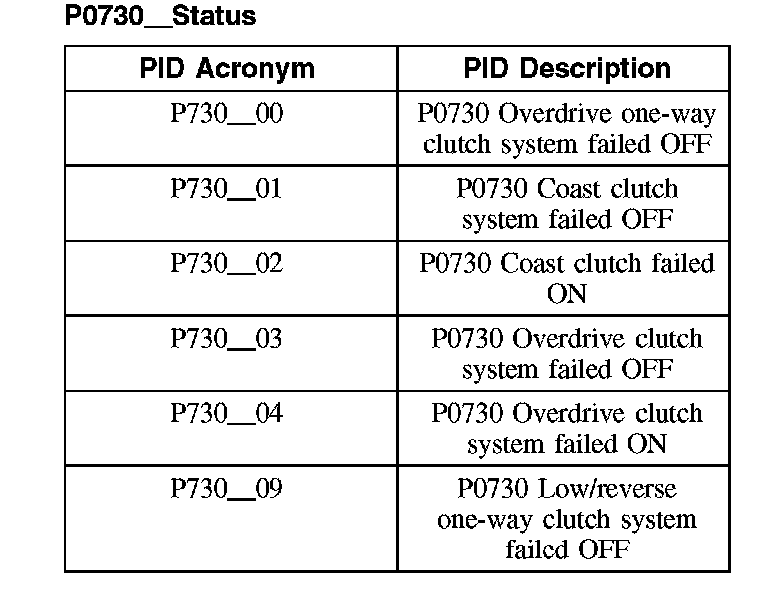 P0730__Status

| PID Acronym | PID Description |
|---|---|
| P730__00 | P0730 Overdrive one-way clutch system failed OFF |
| P730__01 | P0730 Coast clutch system failed OFF |
| P730__02 | P0730 Coast clutch failed ON |
| P730__03 | P0730 Overdrive clutch system failed OFF |
| P730__04 | P0730 Overdrive clutch system failed ON |
| P730__09 | P0730 Low/reverse one-way clutch system failed OFF |